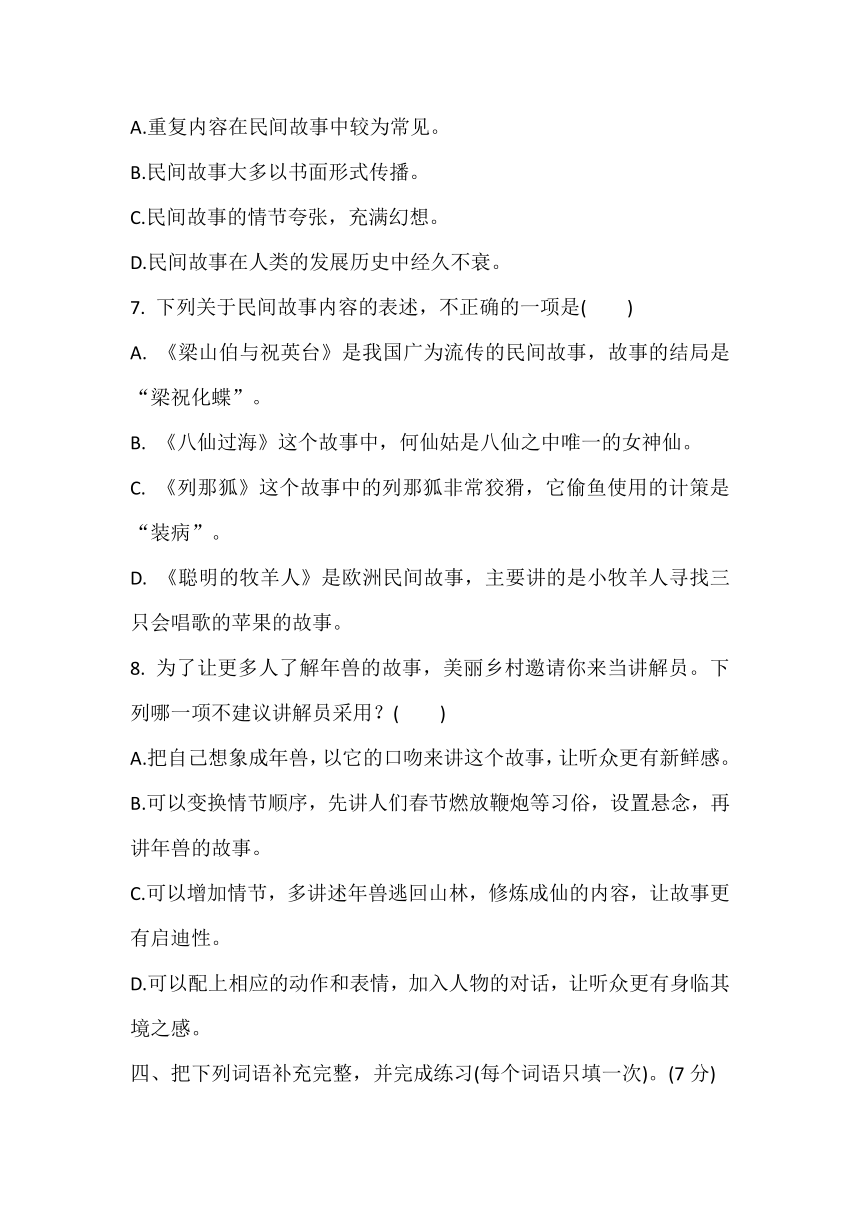 A.重复内容在民间故事中较为常见。

B.民间故事大多以书面形式传播。

C.民间故事的情节夸张，充满幻想。

D.民间故事在人类的发展历史中经久不衰。

7. 下列关于民间故事内容的表述，不正确的一项是(　　)

A. 《梁山伯与祝英台》是我国广为流传的民间故事，故事的结局是“梁祝化蝶”。

B. 《八仙过海》这个故事中，何仙姑是八仙之中唯一的女神仙。

C. 《列那狐》这个故事中的列那狐非常狡猾，它偷鱼使用的计策是“装病”。

D. 《聪明的牧羊人》是欧洲民间故事，主要讲的是小牧羊人寻找三只会唱歌的苹果的故事。

8. 为了让更多人了解年兽的故事，美丽乡村邀请你来当讲解员。下列哪一项不建议讲解员采用？(　　)

A.把自己想象成年兽，以它的口吻来讲这个故事，让听众更有新鲜感。

B.可以变换情节顺序，先讲人们春节燃放鞭炮等习俗，设置悬念，再讲年兽的故事。

C.可以增加情节，多讲述年兽逃回山林，修炼成仙的内容，让故事更有启迪性。

D.可以配上相应的动作和表情，加入人物的对话，让听众更有身临其境之感。

四、把下列词语补充完整，并完成练习(每个词语只填一次)。(7 分)